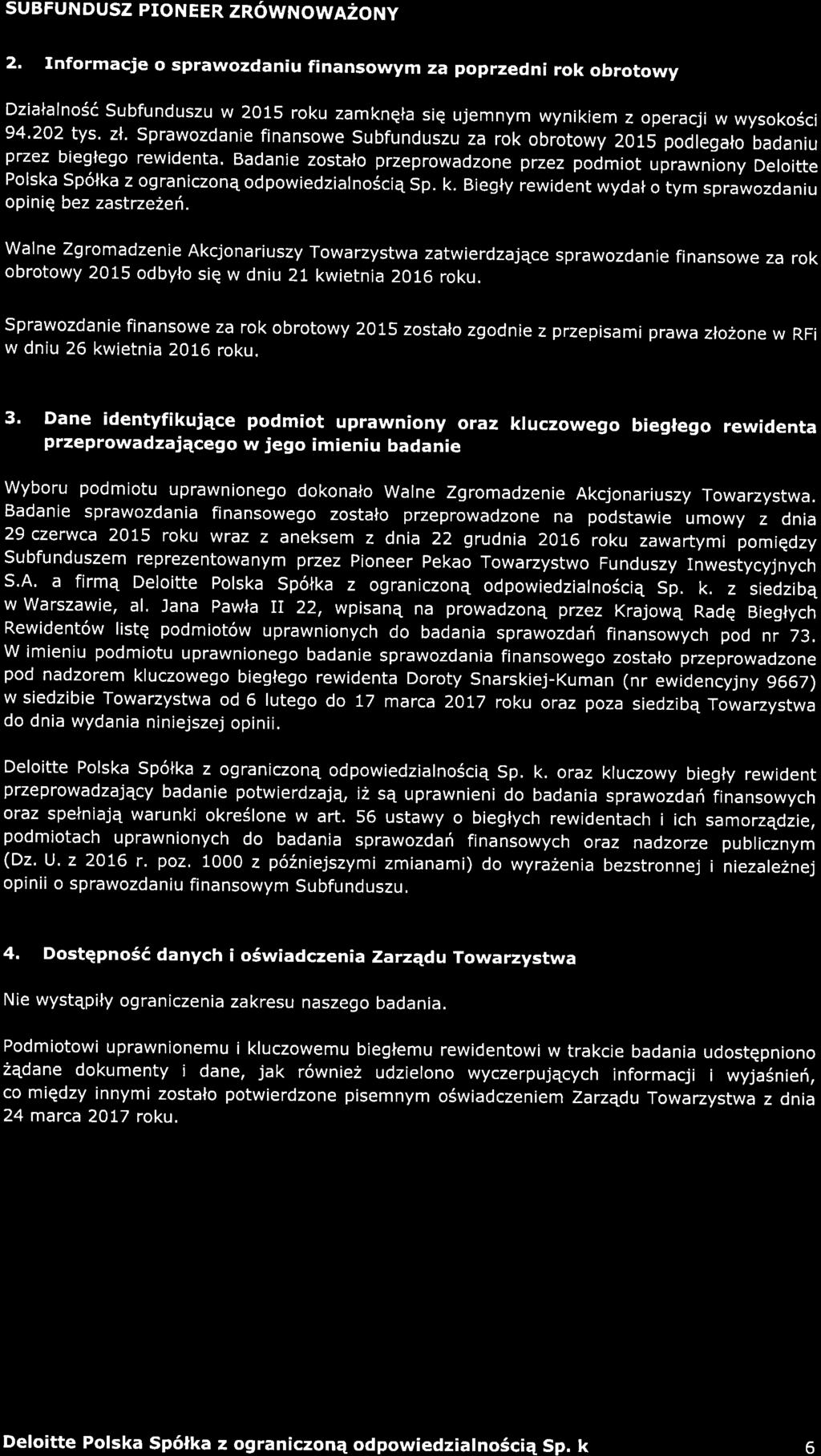 SUBFUNDUSZ PIONEER ZRÓWNOWAŻONY

2. Informacje o sprawozdaniu finansowym za poprzedni rok obrotowy

Działalność Subfunduszu w 2015 roku zamknęła się ujemnym wynikiem z operacji w wysokości 94.202 tys. zł. Sprawozdanie finansowe Subfunduszu za rok obrotowy 2015 podlegało badaniu przez biegłego rewidenta. Badanie zostało przeprowadzone przez podmiot uprawniony Deloitte Polska Spółka z ograniczoną odpowiedzialnością Sp. k. Biegły rewident wydał o tym sprawozdaniu opinię bez zastrzeżeń.

Walne Zgromadzenie Akcjonariuszy Towarzystwa zatwierdzające sprawozdanie finansowe za rok obrotowy 2015 odbyło się w dniu 21 kwietnia 2016 roku.

Sprawozdanie finansowe za rok obrotowy 2015 zostało zgodnie z przepisami prawa złożone w RFi w dniu 26 kwietnia 2016 roku.

3. Dane identyfikujące podmiot uprawniony oraz kluczowego biegłego rewidenta przeprowadzającego w jego imieniu badanie

Wyboru podmiotu uprawnionego dokonało Walne Zgromadzenie Akcjonariuszy Towarzystwa. Badanie sprawozdania finansowego zostało przeprowadzone na podstawie umowy z dnia 29 czerwca 2015 roku wraz z aneksem z dnia 22 grudnia 2016 roku zawartymi pomiędzy Subfunduszem reprezentowanym przez Pioneer Pekao Towarzystwo Funduszy Inwestycyjnych S.A. a firmą Deloitte Polska Spółka z ograniczoną odpowiedzialnością Sp. k. z siedzibą w Warszawie, al. Jana Pawła II 22, wpisaną na prowadzoną przez Krajową Radę Biegłych Rewidentów listę podmiotów uprawnionych do badania sprawozdań finansowych pod nr 73. W imieniu podmiotu uprawnionego badanie sprawozdania finansowego zostało przeprowadzone pod nadzorem kluczowego biegłego rewidenta Doroty Snarskiej-Kuman (nr ewidencyjny 9667) w siedzibie Towarzystwa od 6 lutego do 17 marca 2017 roku oraz poza siedzibą Towarzystwa do dnia wydania niniejszej opinii.

Deloitte Polska Spółka z ograniczoną odpowiedzialnością Sp. k. oraz kluczowy biegły rewident przeprowadzający badanie potwierdzają, iż są uprawnieni do badania sprawozdań finansowych oraz spełniają warunki określone w art. 56 ustawy o biegłych rewidentach i ich samorządzie, podmiotach uprawnionych do badania sprawozdań finansowych oraz nadzorze publicznym (Dz. U. z 2016 r. poz. 1000 z późniejszymi zmianami) do wyrażenia bezstronnej i niezależnej opinii o sprawozdaniu finansowym Subfunduszu.

4. Dostępność danych i oświadczenia Zarządu Towarzystwa

Nie wystąpiły ograniczenia zakresu naszego badania.

Podmiotowi uprawnionemu i kluczowemu biegłemu rewidentowi w trakcie badania udostępniono żądane dokumenty i dane, jak również udzielono wyczerpujących informacji i wyjaśnień, co między innymi zostało potwierdzone pisemnym oświadczeniem Zarządu Towarzystwa z dnia 24 marca 2017 roku.

Deloitte Polska Spółka z ograniczoną odpowiedzialnością Sp. k 6